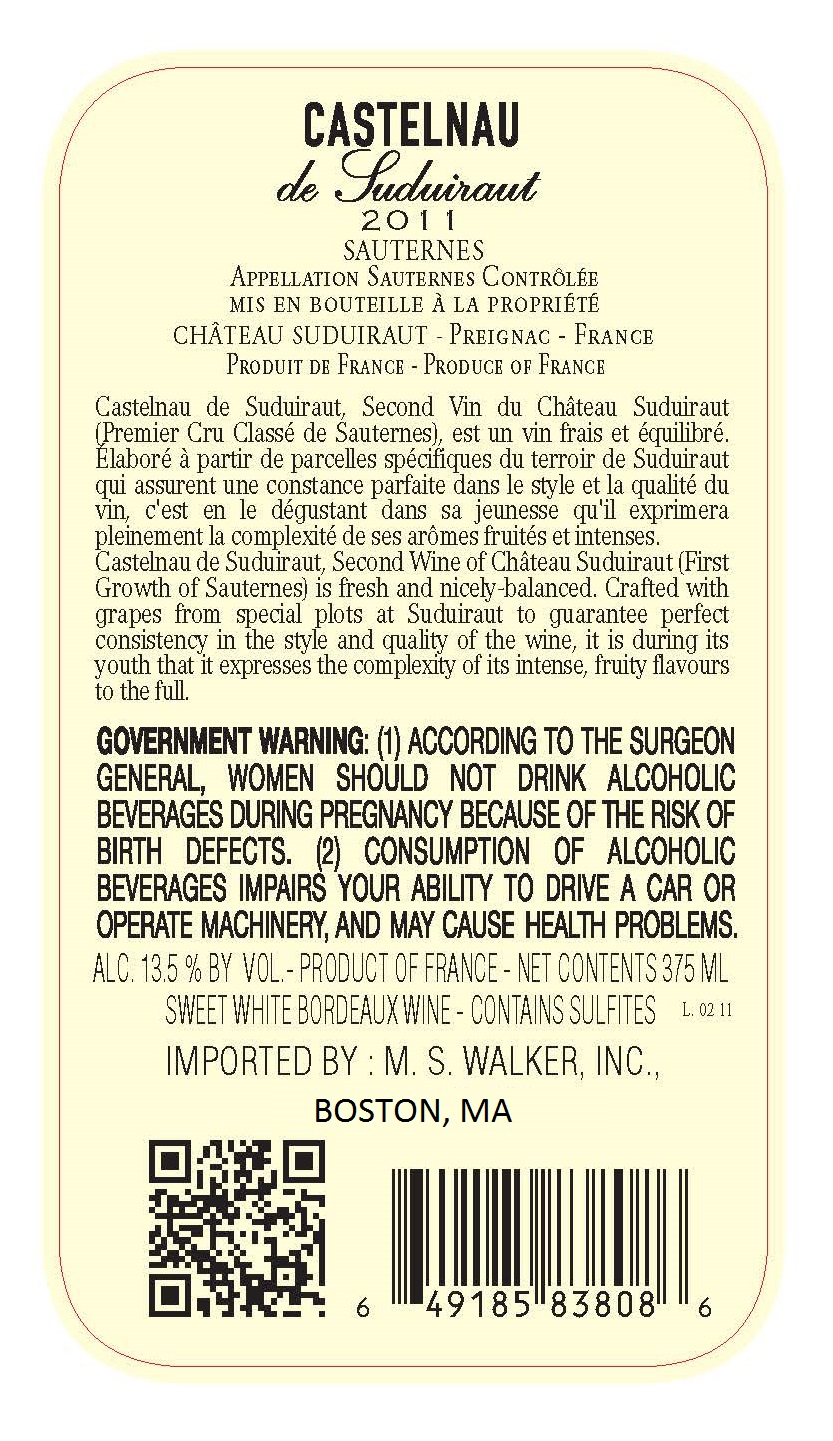 CASTELNAU
de Suduiraut
2011
SAUTERNES
APPELLATION SAUTERNES CONTRÔLÉE
MIS EN BOUTEILLE À LA PROPRIÉTÉ
CHÂTEAU SUDUIRAUT - PREIGNAC - FRANCE
PRODUIT DE FRANCE - PRODUCE OF FRANCE

Castelnau de Suduiraut, Second Vin du Château Suduiraut (Premier Cru Classé de Sauternes), est un vin frais et équilibré. Élaboré à partir de parcelles spécifiques du terroir de Suduiraut qui assurent une constance parfaite dans le style et la qualité du vin, c'est en le dégustant dans sa jeunesse qu'il exprimera pleinement la complexité de ses arômes fruités et intenses.
Castelnau de Suduiraut, Second Wine of Château Suduiraut (First Growth of Sauternes) is fresh and nicely-balanced. Crafted with grapes from special plots at Suduiraut to guarantee perfect consistency in the style and quality of the wine, it is during its youth that it expresses the complexity of its intense, fruity flavours to the full.

GOVERNMENT WARNING: (1) ACCORDING TO THE SURGEON GENERAL, WOMEN SHOULD NOT DRINK ALCOHOLIC BEVERAGES DURING PREGNANCY BECAUSE OF THE RISK OF BIRTH DEFECTS. (2) CONSUMPTION OF ALCOHOLIC BEVERAGES IMPAIRS YOUR ABILITY TO DRIVE A CAR OR OPERATE MACHINERY, AND MAY CAUSE HEALTH PROBLEMS.
ALC. 13.5 % BY VOL.- PRODUCT OF FRANCE - NET CONTENTS 375 ML
SWEET WHITE BORDEAUX WINE - CONTAINS SULFITES L. 02 11
IMPORTED BY : M. S. WALKER, INC.,
BOSTON, MA
6 49185 83808 6